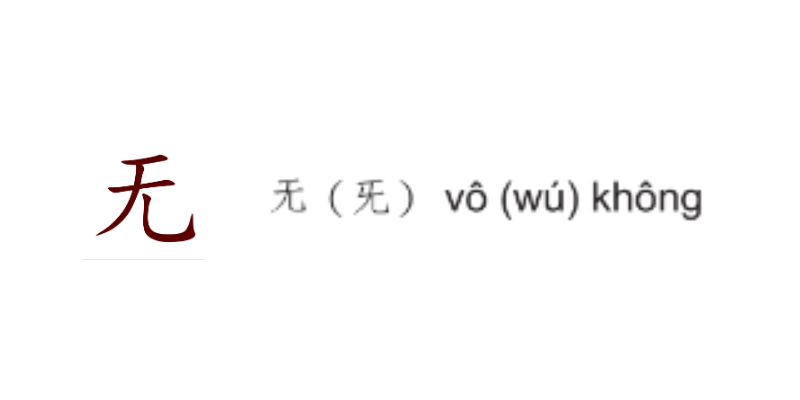 无

无（旡） vô (wú) không